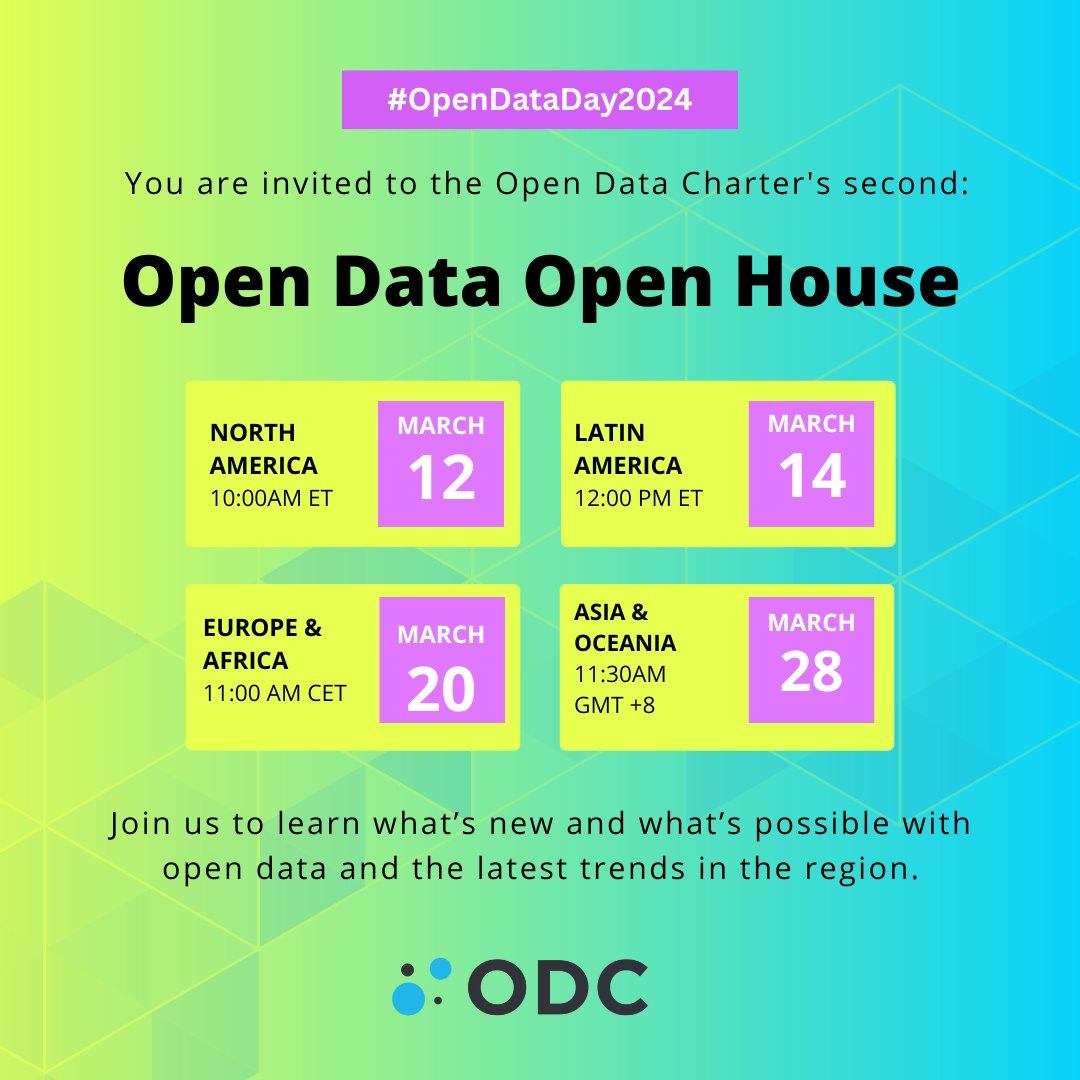 #OpenDataDay2024

You are invited to the Open Data Charter's second:

Open Data Open House

NORTH AMERICA
10:00AM ET

MARCH
12

LATIN AMERICA
12:00 PM ET

MARCH
14

EUROPE & AFRICA
11:00 AM CET

MARCH
20

ASIA & OCEANIA
11:30AM GMT +8

MARCH
28

Join us to learn what's new and what's possible with open data and the latest trends in the region.

ODC